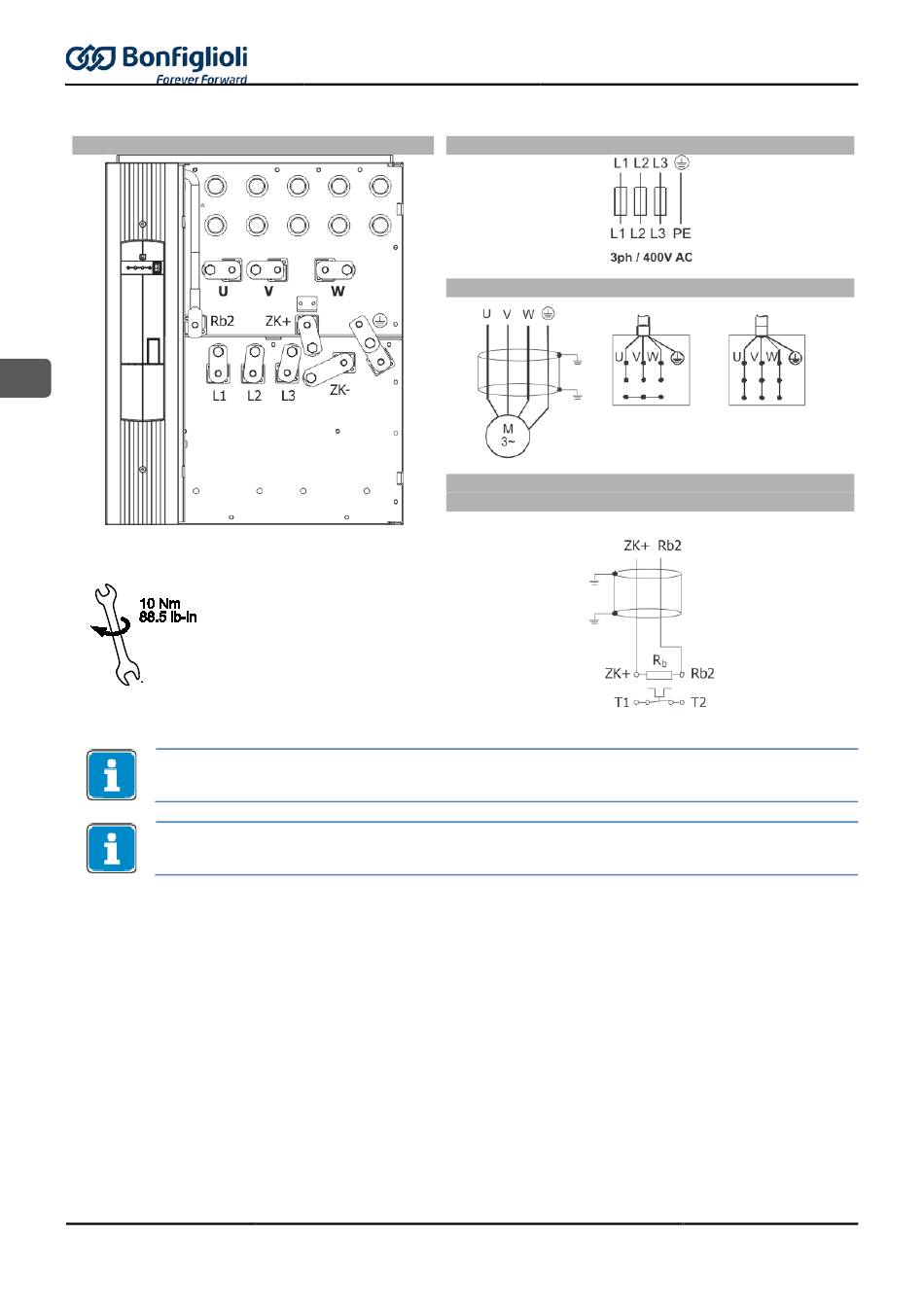 Bonfiglioli
Forever Forward

U V W
Rb2 ZK+
L1 L2 L3 ZK-

10 Nm
88.5 lb-in

L1 L2 L3
L1 L2 L3 PE
3ph / 400V AC

U V W
M
3~

U V W
U V W

ZK+ Rb2
$R_b$
ZK+ Rb2
T1 T2